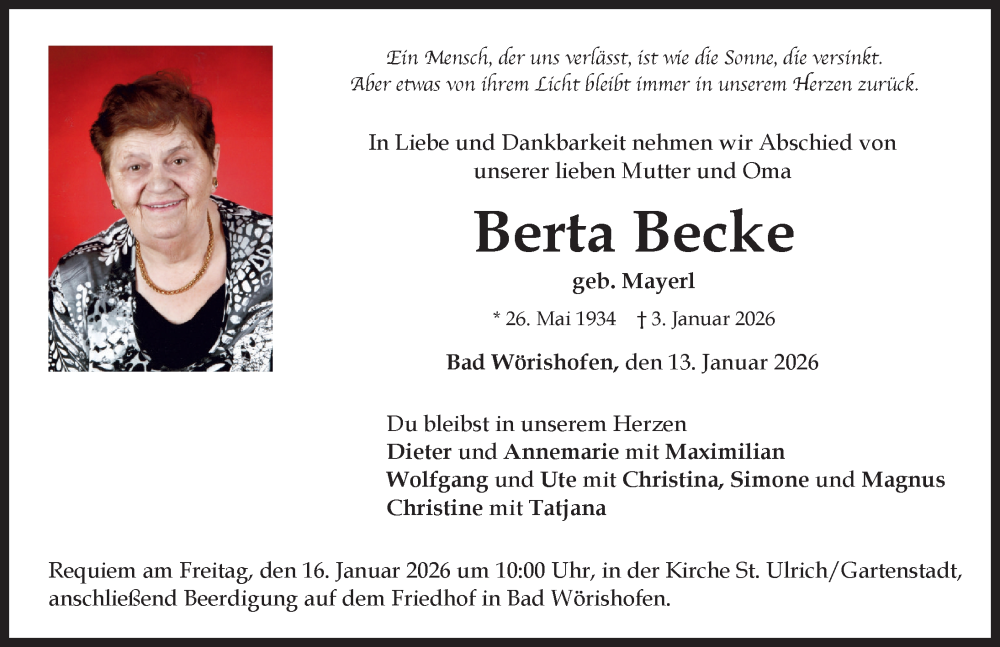 Ein Mensch, der uns verlässt, ist wie die Sonne, die versinkt.
Aber etwas von ihrem Licht bleibt immer in unserem Herzen zurück.

In Liebe und Dankbarkeit nehmen wir Abschied von unserer lieben Mutter und Oma

Berta Becke

geb. Mayerl

* 26. Mai 1934 † 3. Januar 2026

Bad Wörishofen, den 13. Januar 2026

Du bleibst in unserem Herzen
Dieter und Annemarie mit Maximilian
Wolfgang und Ute mit Christina, Simone und Magnus
Christine mit Tatjana

Requiem am Freitag, den 16. Januar 2026 um 10:00 Uhr, in der Kirche St. Ulrich/Gartenstadt, anschließend Beerdigung auf dem Friedhof in Bad Wörishofen.